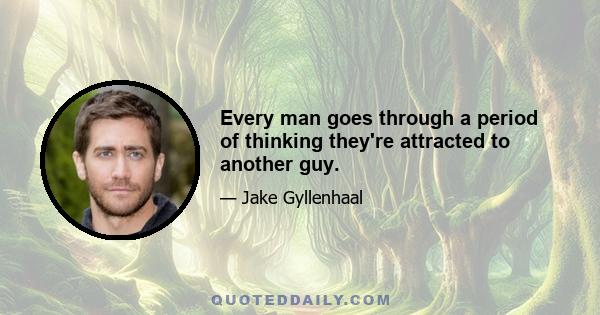 Every man goes through a period of thinking they're attracted to another guy.

— Jake Gyllenhaal

QUOTEDDAILY.COM